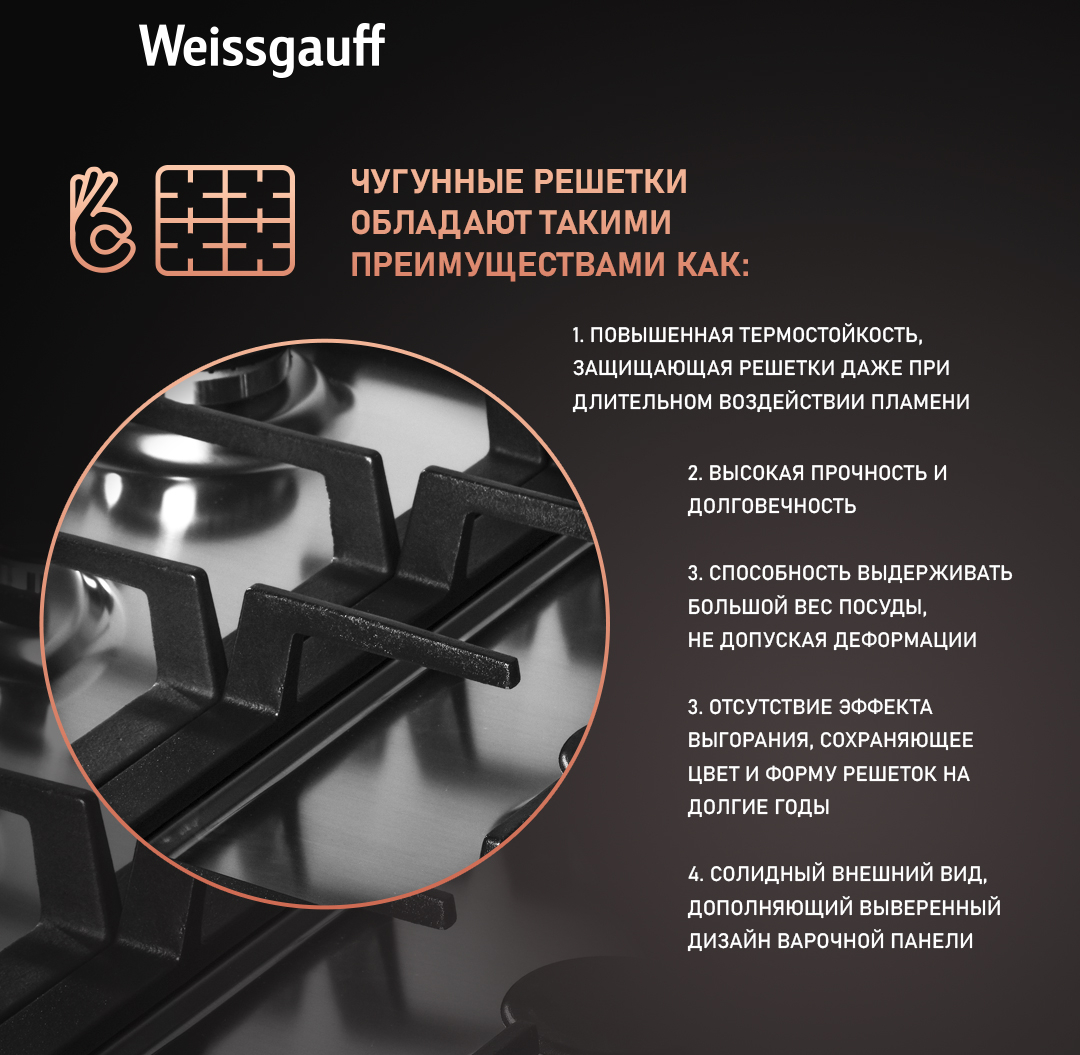 Weissgauff

ЧУГУННЫЕ РЕШЕТКИ ОБЛАДАЮТ ТАКИМИ ПРЕИМУЩЕСТВАМИ КАК:

1. ПОВЫШЕННАЯ ТЕРМОСТОЙКОСТЬ, ЗАЩИЩАЮЩАЯ РЕШЕТКИ ДАЖЕ ПРИ ДЛИТЕЛЬНОМ ВОЗДЕЙСТВИИ ПЛАМЕНИ

2. ВЫСОКАЯ ПРОЧНОСТЬ И ДОЛГОВЕЧНОСТЬ

3. СПОСОБНОСТЬ ВЫДЕРЖИВАТЬ БОЛЬШОЙ ВЕС ПОСУДЫ, НЕ ДОПУСКАЯ ДЕФОРМАЦИИ

3. ОТСУТСТВИЕ ЭФФЕКТА ВЫГОРАНИЯ, СОХРАНЯЮЩЕЕ ЦВЕТ И ФОРМУ РЕШЕТОК НА ДОЛГИЕ ГОДЫ

4. СОЛИДНЫЙ ВНЕШНИЙ ВИД, ДОПОЛНЯЮЩИЙ ВЫВЕРЕННЫЙ ДИЗАЙН ВАРОЧНОЙ ПАНЕЛИ